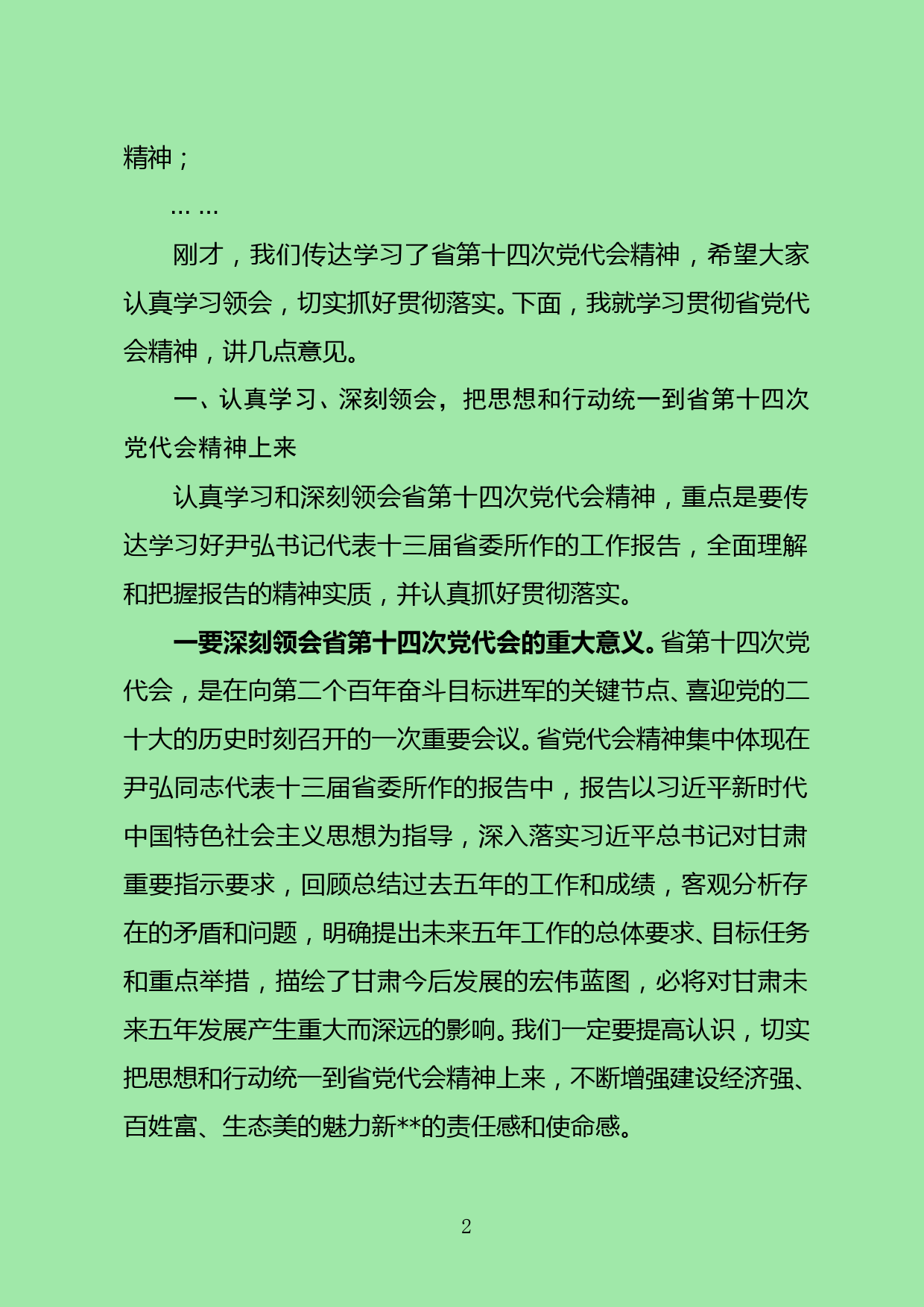 精神；

……

刚才，我们传达学习了省第十四次党代会精神，希望大家认真学习领会，切实抓好贯彻落实。下面，我就学习贯彻省党代会精神，讲几点意见。

一、认真学习、深刻领会，把思想和行动统一到省第十四次党代会精神上来

认真学习和深刻领会省第十四次党代会精神，重点是要传达学习好尹弘书记代表十三届省委所作的工作报告，全面理解和把握报告的精神实质，并认真抓好贯彻落实。

一要深刻领会省第十四次党代会的重大意义。省第十四次党代会，是在向第二个百年奋斗目标进军的关键节点、喜迎党的二十大的历史时刻召开的一次重要会议。省党代会精神集中体现在尹弘同志代表十三届省委所作的报告中，报告以习近平新时代中国特色社会主义思想为指导，深入落实习近平总书记对甘肃重要指示要求，回顾总结过去五年的工作和成绩，客观分析存在的矛盾和问题，明确提出未来五年工作的总体要求、目标任务和重点举措，描绘了甘肃今后发展的宏伟蓝图，必将对甘肃未来五年发展产生重大而深远的影响。我们一定要提高认识，切实把思想和行动统一到省党代会精神上来，不断增强建设经济强、百姓富、生态美的魅力新**的责任感和使命感。

2